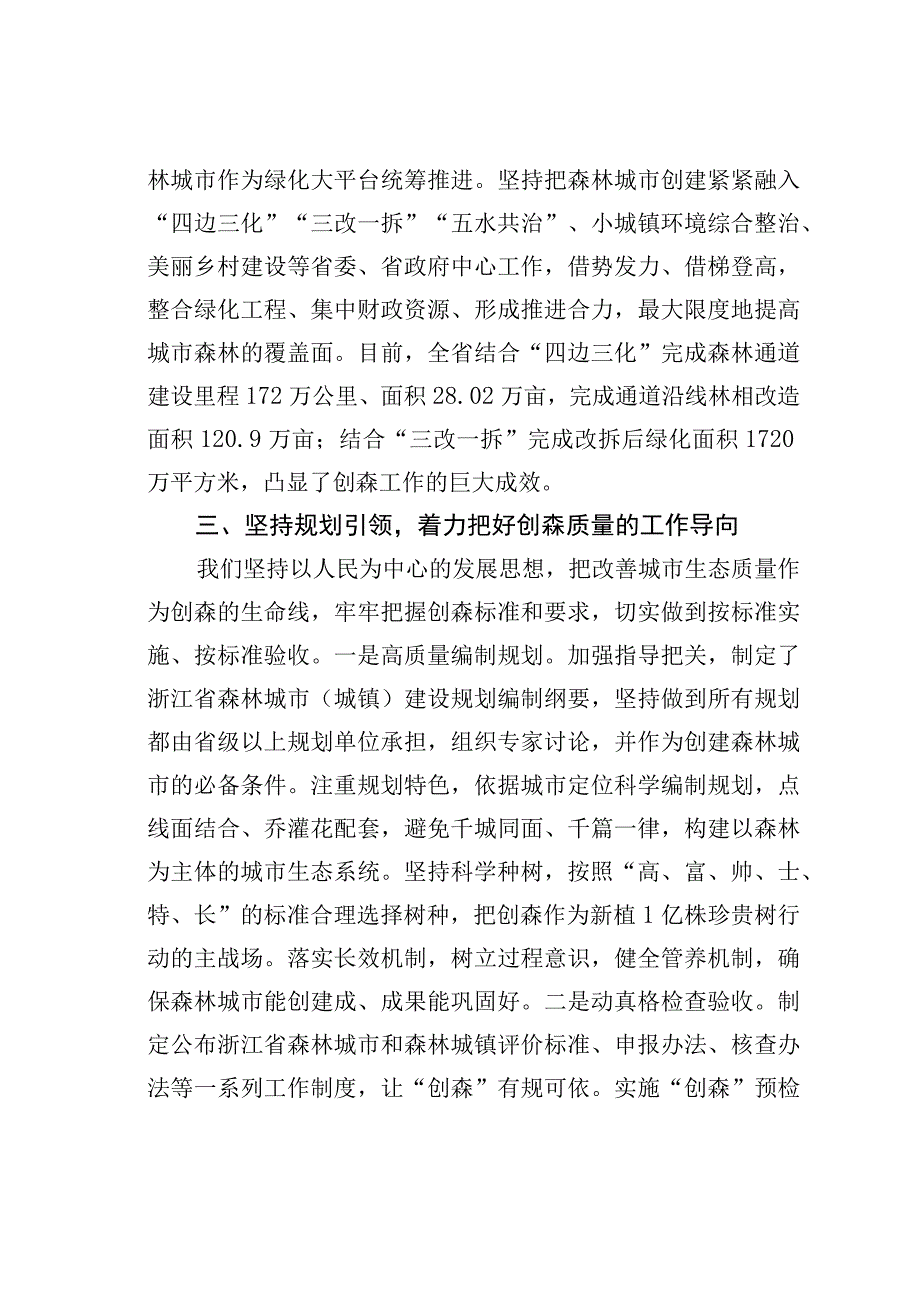 林城市作为绿化大平台统筹推进。坚持把森林城市创建紧紧融入“四边三化”“三改一拆”“五水共治”、小城镇环境综合整治、美丽乡村建设等省委、省政府中心工作，借势发力、借梯登高，整合绿化工程、集中财政资源、形成推进合力，最大限度地提高城市森林的覆盖面。目前，全省结合“四边三化”完成森林通道建设里程172万公里、面积28.02万亩，完成通道沿线林相改造面积120.9万亩；结合“三改一拆”完成改拆后绿化面积1720万平方米，凸显了创森工作的巨大成效。

三、坚持规划引领，着力把好创森质量的工作导向

我们坚持以人民为中心的发展思想，把改善城市生态质量作为创森的生命线，牢牢把握创森标准和要求，切实做到按标准实施、按标准验收。一是高质量编制规划。加强指导把关，制定了浙江省森林城市（城镇）建设规划编制纲要，坚持做到所有规划都由省级以上规划单位承担，组织专家讨论，并作为创建森林城市的必备条件。注重规划特色，依据城市定位科学编制规划，点线面结合、乔灌花配套，避免千城同面、千篇一律，构建以森林为主体的城市生态系统。坚持科学种树，按照“高、富、帅、士、特、长”的标准合理选择树种，把创森作为新植1亿株珍贵树行动的主战场。落实长效机制，树立过程意识，健全管养机制，确保森林城市能创建成、成果能巩固好。二是动真格检查验收。制定公布浙江省森林城市和森林城镇评价标准、申报办法、核查办法等一系列工作制度，让“创森”有规可依。实施“创森”预检